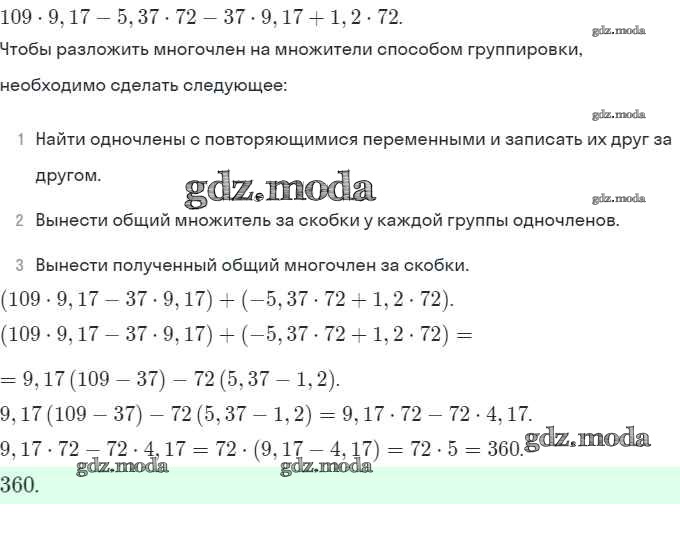 $109 \cdot 9,17 - 5,37 \cdot 72 - 37 \cdot 9,17 + 1,2 \cdot 72.$

gdz.moda

Чтобы разложить многочлен на множители способом группировки, необходимо сделать следующее:

gdz.moda

1 Найти одночлены с повторяющимися переменными и записать их друг за другом.

gdz.moda

gdz.moda

2 Вынести общий множитель за скобки у каждой группы одночленов.

3 Вынести полученный общий многочлен за скобки.

$(109 \cdot 9,17 - 37 \cdot 9,17) + (-5,37 \cdot 72 + 1,2 \cdot 72).$

$(109 \cdot 9,17 - 37 \cdot 9,17) + (-5,37 \cdot 72 + 1,2 \cdot 72) =$

$= 9,17\,(109 - 37) - 72\,(5,37 - 1,2).$

$9,17\,(109 - 37) - 72\,(5,37 - 1,2) = 9,17 \cdot 72 - 72 \cdot 4,17.$

$9,17 \cdot 72 - 72 \cdot 4,17 = 72 \cdot (9,17 - 4,17) = 72 \cdot 5 = 360.$

gdz.moda

gdz.moda gdz.moda

$360.$